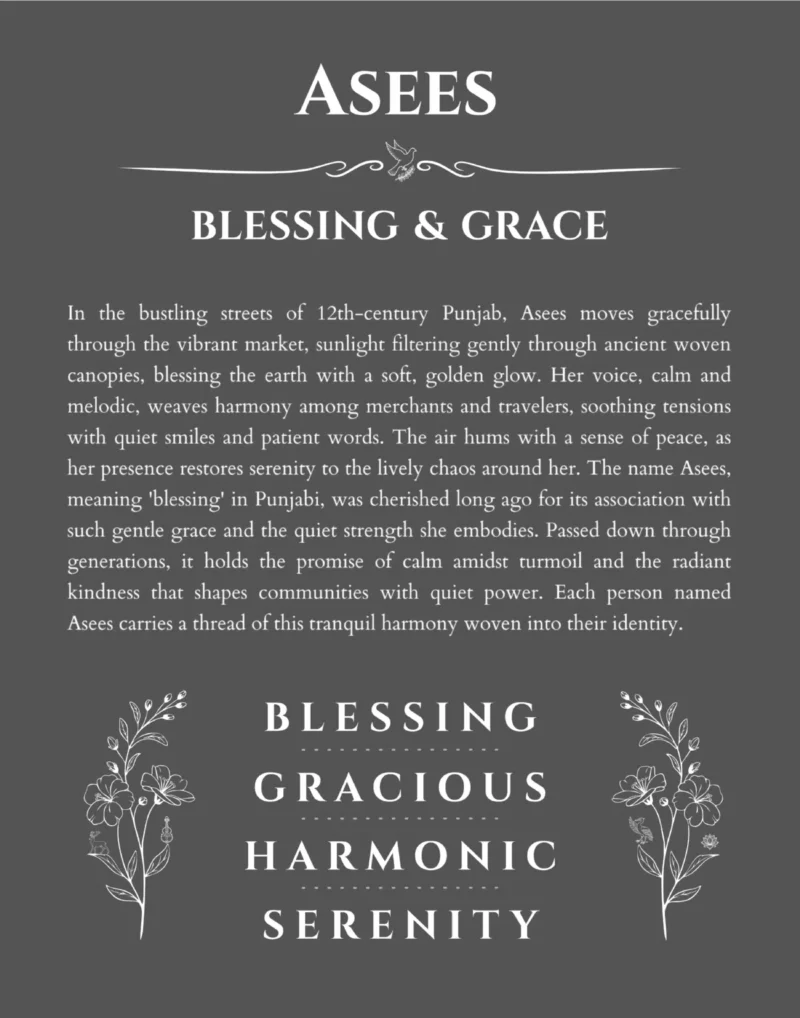 ASEES

BLESSING & GRACE

In the bustling streets of 12th-century Punjab, Asees moves gracefully through the vibrant market, sunlight filtering gently through ancient woven canopies, blessing the earth with a soft, golden glow. Her voice, calm and melodic, weaves harmony among merchants and travelers, soothing tensions with quiet smiles and patient words. The air hums with a sense of peace, as her presence restores serenity to the lively chaos around her. The name Asees, meaning 'blessing' in Punjabi, was cherished long ago for its association with such gentle grace and the quiet strength she embodies. Passed down through generations, it holds the promise of calm amidst turmoil and the radiant kindness that shapes communities with quiet power. Each person named Asees carries a thread of this tranquil harmony woven into their identity.

BLESSING

GRACIOUS

HARMONIC

SERENITY